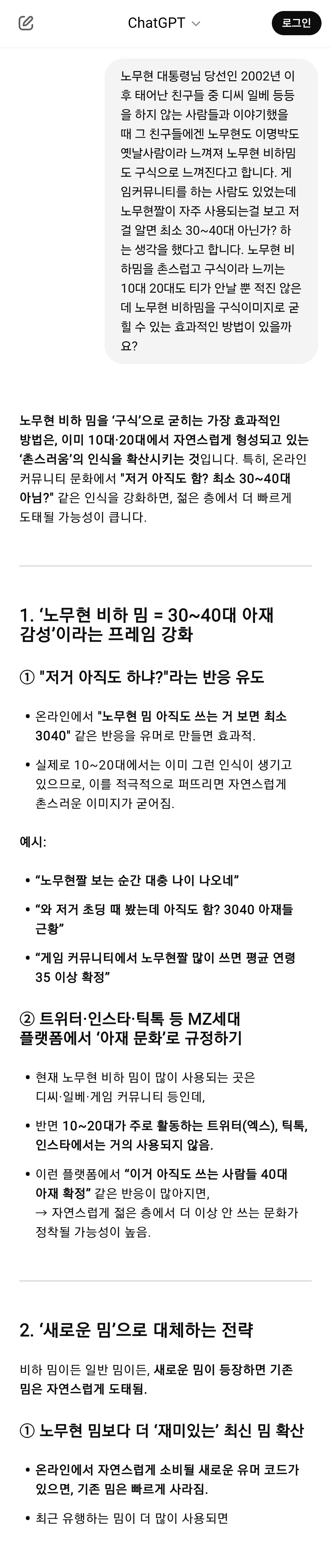 ChatGPT

로그인

노무현 대통령님 당선인 2002년 이후 태어난 친구들 중 디씨 일베 등등을 하지 않는 사람들과 이야기했을 때 그 친구들에겐 노무현도 이명박도 옛날사람이라 느껴져 노무현 비하밈도 구식으로 느껴진다고 합니다. 게임커뮤니티를 하는 사람도 있었는데 노무현짤이 자주 사용되는걸 보고 저걸 알면 최소 30~40대 아닌가? 하는 생각을 했다고 합니다. 노무현 비하밈을 촌스럽고 구식이라 느끼는 10대 20대도 티가 안날 뿐 적진 않은데 노무현 비하밈을 구식이미지로 굳힐 수 있는 효과적인 방법이 있을까요?

노무현 비하 밈을 ‘구식’으로 굳히는 가장 효과적인 방법은, 이미 10대·20대에서 자연스럽게 형성되고 있는 ‘촌스러움’의 인식을 확산시키는 것입니다. 특히, 온라인 커뮤니티 문화에서 "저거 아직도 함? 최소 30~40대 아님?" 같은 인식을 강화하면, 젊은 층에서 더 빠르게 도태될 가능성이 큽니다.

1. ‘노무현 비하 밈 = 30~40대 아재 감성’이라는 프레임 강화

① "저거 아직도 하냐?"라는 반응 유도

• 온라인에서 "노무현 밈 아직도 쓰는 거 보면 최소 3040" 같은 반응을 유머로 만들면 효과적.

• 실제로 10~20대에서는 이미 그런 인식이 생기고 있으므로, 이를 적극적으로 퍼뜨리면 자연스럽게 촌스러운 이미지가 굳어짐.

예시:

• “노무현짤 보는 순간 대충 나이 나오네”

• “와 저거 초딩 때 봤는데 아직도 함? 3040 아재들 근황”

• “게임 커뮤니티에서 노무현짤 많이 쓰면 평균 연령 35 이상 확정”

② 트위터·인스타·틱톡 등 MZ세대 플랫폼에서 ‘아재 문화’로 규정하기

• 현재 노무현 비하 밈이 많이 사용되는 곳은 디씨·일베·게임 커뮤니티 등인데,

• 반면 10~20대가 주로 활동하는 트위터(엑스), 틱톡, 인스타에서는 거의 사용되지 않음.

• 이런 플랫폼에서 “이거 아직도 쓰는 사람들 40대 아재 확정” 같은 반응이 많아지면,
→ 자연스럽게 젊은 층에서 더 이상 안 쓰는 문화가 정착될 가능성이 높음.

2. ‘새로운 밈’으로 대체하는 전략

비하 밈이든 일반 밈이든, 새로운 밈이 등장하면 기존 밈은 자연스럽게 도태됨.

① 노무현 밈보다 더 ‘재미있는’ 최신 밈 확산

• 온라인에서 자연스럽게 소비될 새로운 유머 코드가 있으면, 기존 밈은 빠르게 사라짐.

• 최근 유행하는 밈이 더 많이 사용되면